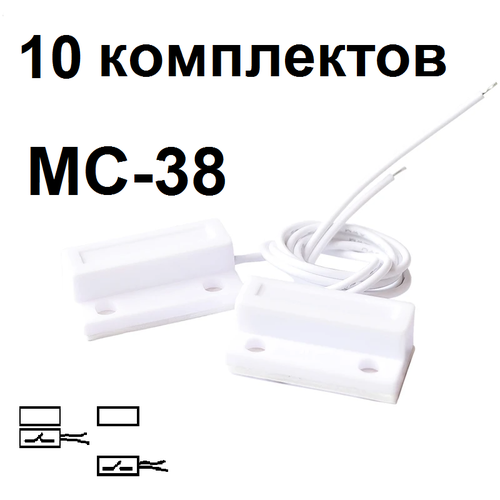 10 комплектов

MC-38